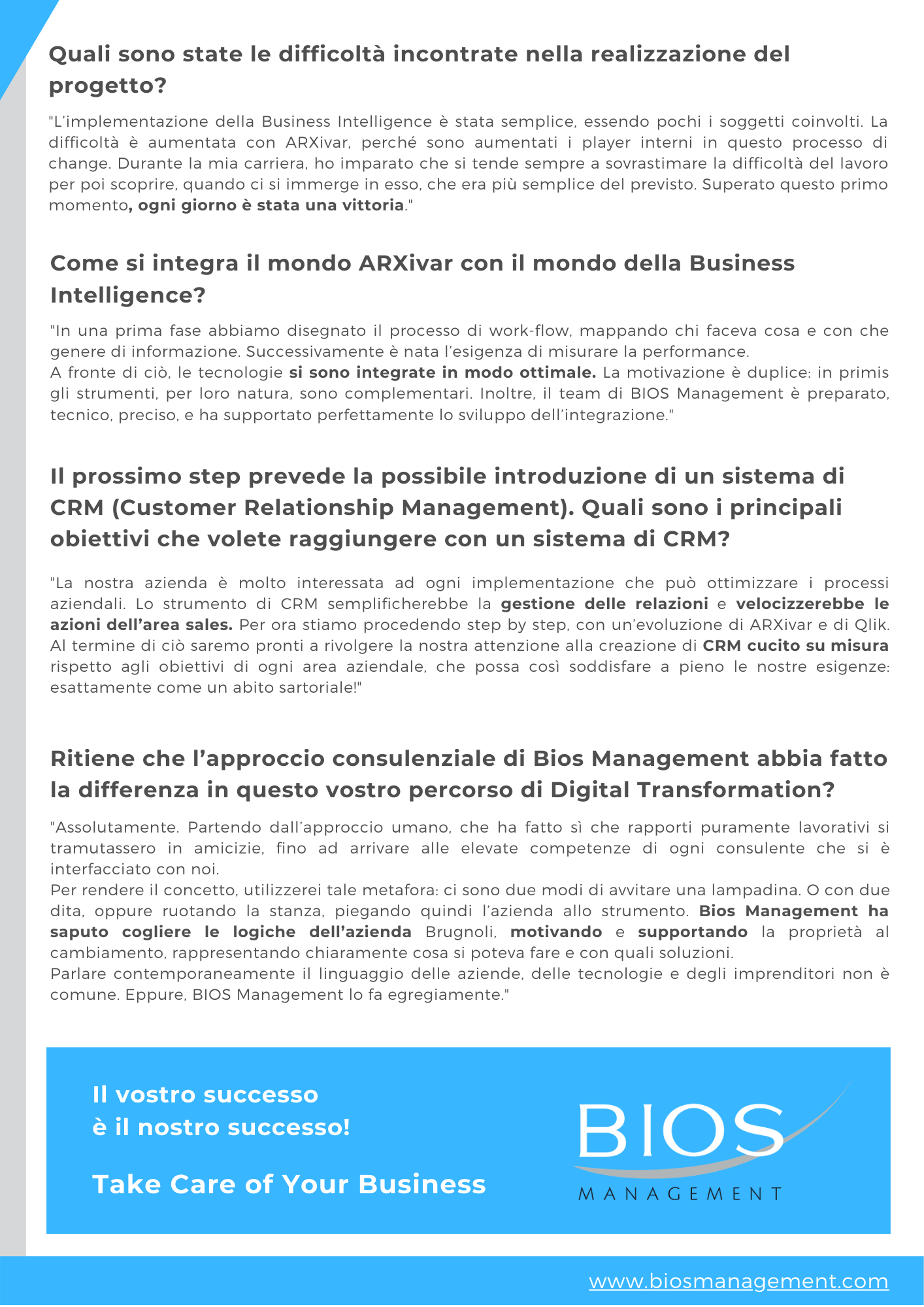 Quali sono state le difficoltà incontrate nella realizzazione del progetto?

"L'implementazione della Business Intelligence è stata semplice, essendo pochi i soggetti coinvolti. La difficoltà è aumentata con ARXivar, perché sono aumentati i player interni in questo processo di change. Durante la mia carriera, ho imparato che si tende sempre a sovrastimare la difficoltà del lavoro per poi scoprire, quando ci si immerge in esso, che era più semplice del previsto. Superato questo primo momento, ogni giorno è stata una vittoria."

Come si integra il mondo ARXivar con il mondo della Business Intelligence?

"In una prima fase abbiamo disegnato il processo di work-flow, mappando chi faceva cosa e con che genere di informazione. Successivamente è nata l'esigenza di misurare la performance.
A fronte di ciò, le tecnologie si sono integrate in modo ottimale. La motivazione è duplice: in primis gli strumenti, per loro natura, sono complementari. Inoltre, il team di BIOS Management è preparato, tecnico, preciso, e ha supportato perfettamente lo sviluppo dell'integrazione."

Il prossimo step prevede la possibile introduzione di un sistema di CRM (Customer Relationship Management). Quali sono i principali obiettivi che volete raggiungere con un sistema di CRM?

"La nostra azienda è molto interessata ad ogni implementazione che può ottimizzare i processi aziendali. Lo strumento di CRM semplificherebbe la gestione delle relazioni e velocizzerebbe le azioni dell'area sales. Per ora stiamo procedendo step by step, con un'evoluzione di ARXivar e di Qlik. Al termine di ciò saremo pronti a rivolgere la nostra attenzione alla creazione di CRM cucito su misura rispetto agli obiettivi di ogni area aziendale, che possa così soddisfare a pieno le nostre esigenze: esattamente come un abito sartoriale!"

Ritiene che l'approccio consulenziale di Bios Management abbia fatto la differenza in questo vostro percorso di Digital Transformation?

"Assolutamente. Partendo dall'approccio umano, che ha fatto sì che rapporti puramente lavorativi si tramutassero in amicizie, fino ad arrivare alle elevate competenze di ogni consulente che si è interfacciato con noi.
Per rendere il concetto, utilizzerei tale metafora: ci sono due modi di avvitare una lampadina. O con due dita, oppure ruotando la stanza, piegando quindi l'azienda allo strumento. Bios Management ha saputo cogliere le logiche dell'azienda Brugnoli, motivando e supportando la proprietà al cambiamento, rappresentando chiaramente cosa si poteva fare e con quali soluzioni.
Parlare contemporaneamente il linguaggio delle aziende, delle tecnologie e degli imprenditori non è comune. Eppure, BIOS Management lo fa egregiamente."

Il vostro successo
è il nostro successo!

Take Care of Your Business

BIOS
MANAGEMENT

www.biosmanagement.com